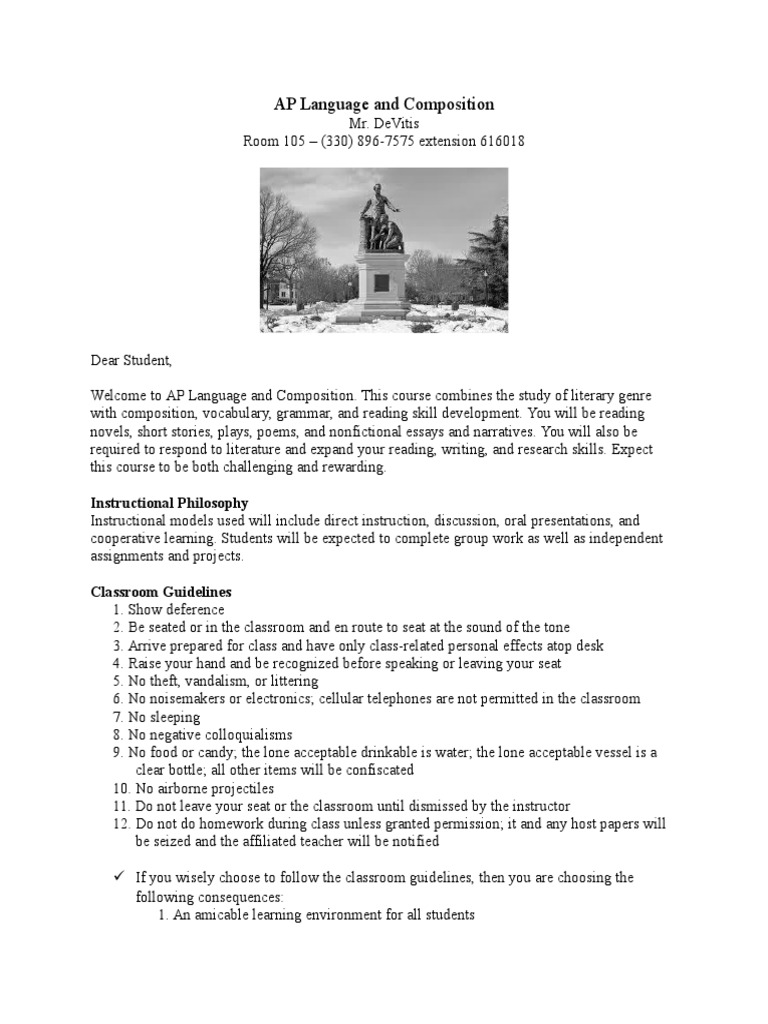 AP Language and Composition
Mr. DeVitis
Room 105 – (330) 896-7575 extension 616018

Dear Student,

Welcome to AP Language and Composition. This course combines the study of literary genre with composition, vocabulary, grammar, and reading skill development. You will be reading novels, short stories, plays, poems, and nonfictional essays and narratives. You will also be required to respond to literature and expand your reading, writing, and research skills. Expect this course to be both challenging and rewarding.

Instructional Philosophy
Instructional models used will include direct instruction, discussion, oral presentations, and cooperative learning. Students will be expected to complete group work as well as independent assignments and projects.

Classroom Guidelines
1. Show deference
2. Be seated or in the classroom and en route to seat at the sound of the tone
3. Arrive prepared for class and have only class-related personal effects atop desk
4. Raise your hand and be recognized before speaking or leaving your seat
5. No theft, vandalism, or littering
6. No noisemakers or electronics; cellular telephones are not permitted in the classroom
7. No sleeping
8. No negative colloquialisms
9. No food or candy; the lone acceptable drinkable is water; the lone acceptable vessel is a clear bottle; all other items will be confiscated
10. No airborne projectiles
11. Do not leave your seat or the classroom until dismissed by the instructor
12. Do not do homework during class unless granted permission; it and any host papers will be seized and the affiliated teacher will be notified

✓ If you wisely choose to follow the classroom guidelines, then you are choosing the following consequences:
1. An amicable learning environment for all students